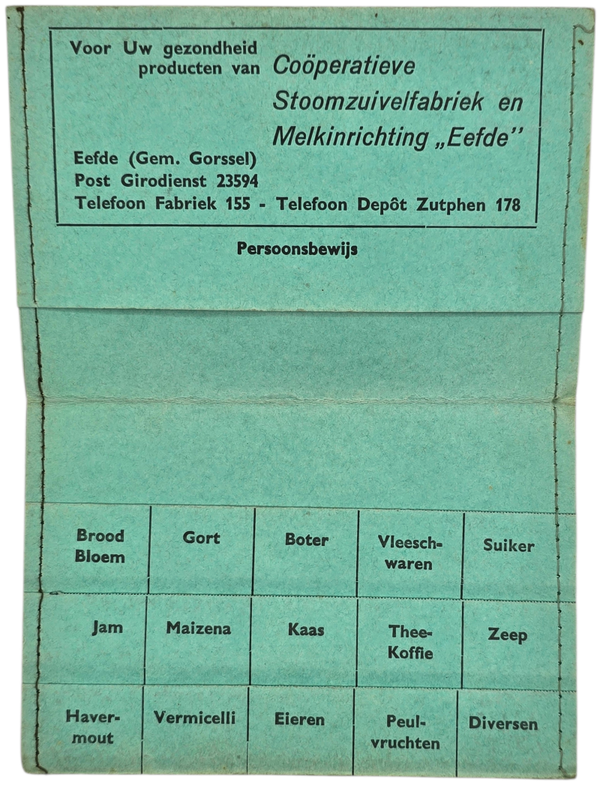 Voor Uw gezondheid
producten van Coöperatieve Stoomzuivelfabriek en Melkinrichting „Eefde"

Eefde (Gem. Gorssel)
Post Girodienst 23594
Telefoon Fabriek 155 - Telefoon Depôt Zutphen 178

Persoonsbewijs

| Brood Bloem | Gort | Boter | Vleeschwaren | Suiker |
|---|---|---|---|---|
| Jam | Maizena | Kaas | Thee-Koffie | Zeep |
| Havermout | Vermicelli | Eieren | Peulvruchten | Diversen |